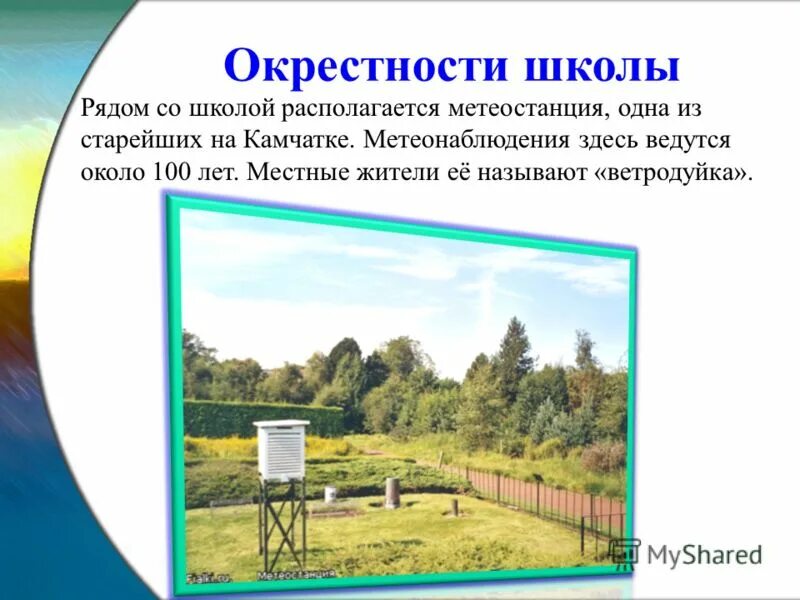 Окрестности школы

Рядом со школой располагается метеостанция, одна из старейших на Камчатке. Метеонаблюдения здесь ведутся около 100 лет. Местные жители её называют «ветродуйка».

Fialki.ru Метеостанция

MyShared